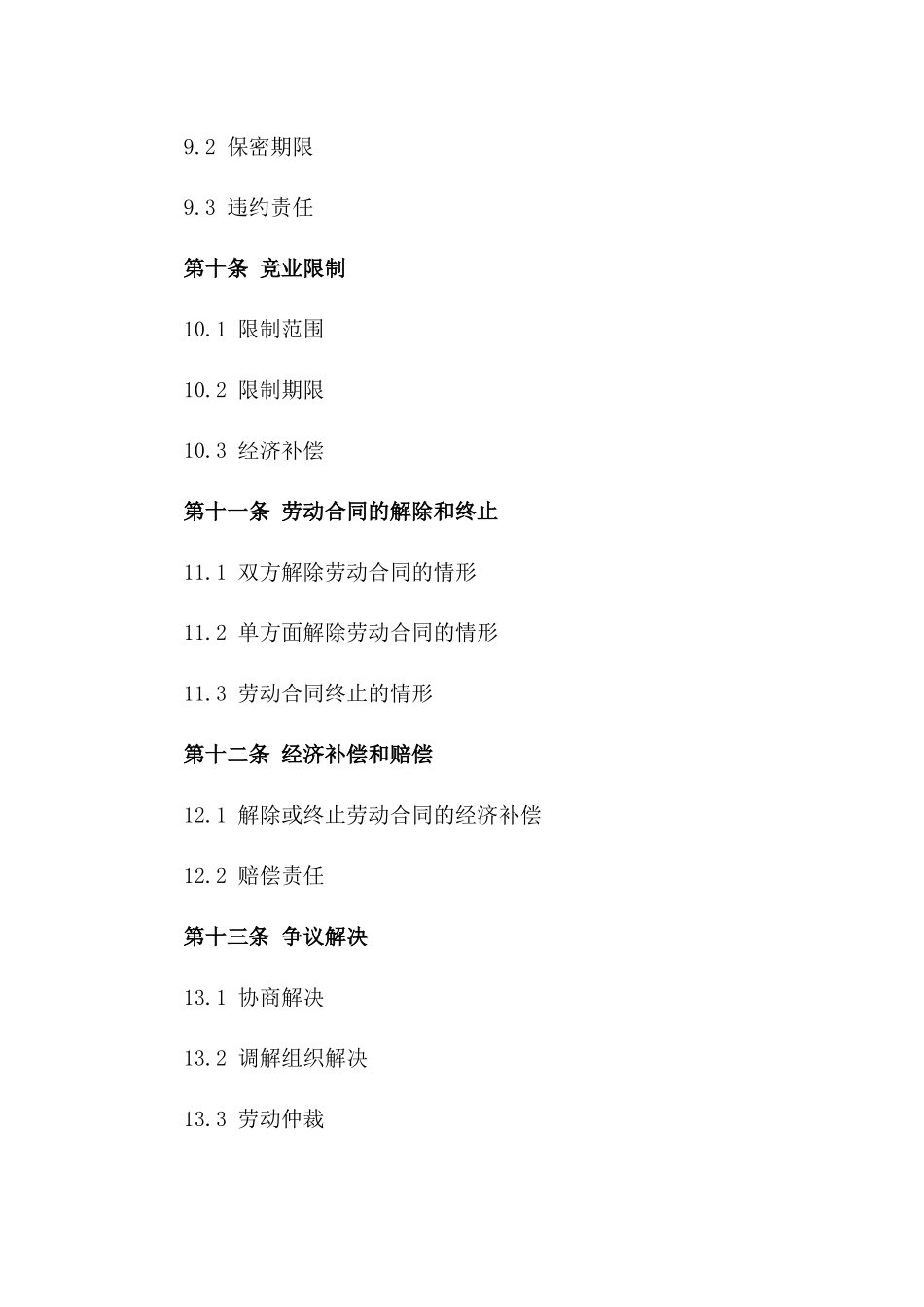 9.2 保密期限

9.3 违约责任

第十条 竞业限制

10.1 限制范围

10.2 限制期限

10.3 经济补偿

第十一条 劳动合同的解除和终止

11.1 双方解除劳动合同的情形

11.2 单方面解除劳动合同的情形

11.3 劳动合同终止的情形

第十二条 经济补偿和赔偿

12.1 解除或终止劳动合同的经济补偿

12.2 赔偿责任

第十三条 争议解决

13.1 协商解决

13.2 调解组织解决

13.3 劳动仲裁